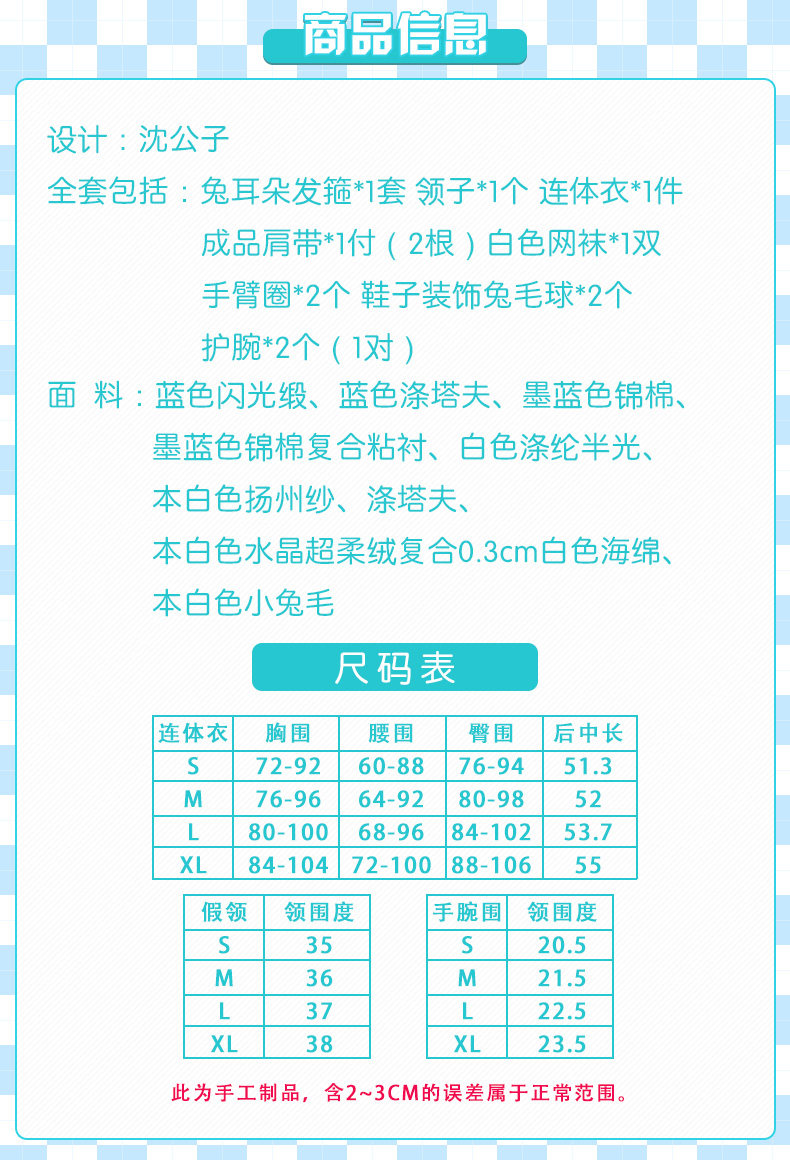 商品信息

设计：沈公子

全套包括：兔耳朵发箍*1套 领子*1个 连体衣*1件
成品肩带*1付（2根）白色网袜*1双
手臂圈*2个 鞋子装饰兔毛球*2个
护腕*2个（1对）

面 料：蓝色闪光缎、蓝色涤塔夫、墨蓝色锦棉、
墨蓝色锦棉复合粘衬、白色涤纶半光、
本白色扬州纱、涤塔夫、
本白色水晶超柔绒复合0.3cm白色海绵、
本白色小兔毛

尺码表

| 连体衣 | 胸围 | 腰围 | 臀围 | 后中长 |
|---|---|---|---|---|
| S | 72-92 | 60-88 | 76-94 | 51.3 |
| M | 76-96 | 64-92 | 80-98 | 52 |
| L | 80-100 | 68-96 | 84-102 | 53.7 |
| XL | 84-104 | 72-100 | 88-106 | 55 |

| 假领 | 领围度 |
|---|---|
| S | 35 |
| M | 36 |
| L | 37 |
| XL | 38 |

| 手腕围 | 领围度 |
|---|---|
| S | 20.5 |
| M | 21.5 |
| L | 22.5 |
| XL | 23.5 |

此为手工制品，含2~3CM的误差属于正常范围。